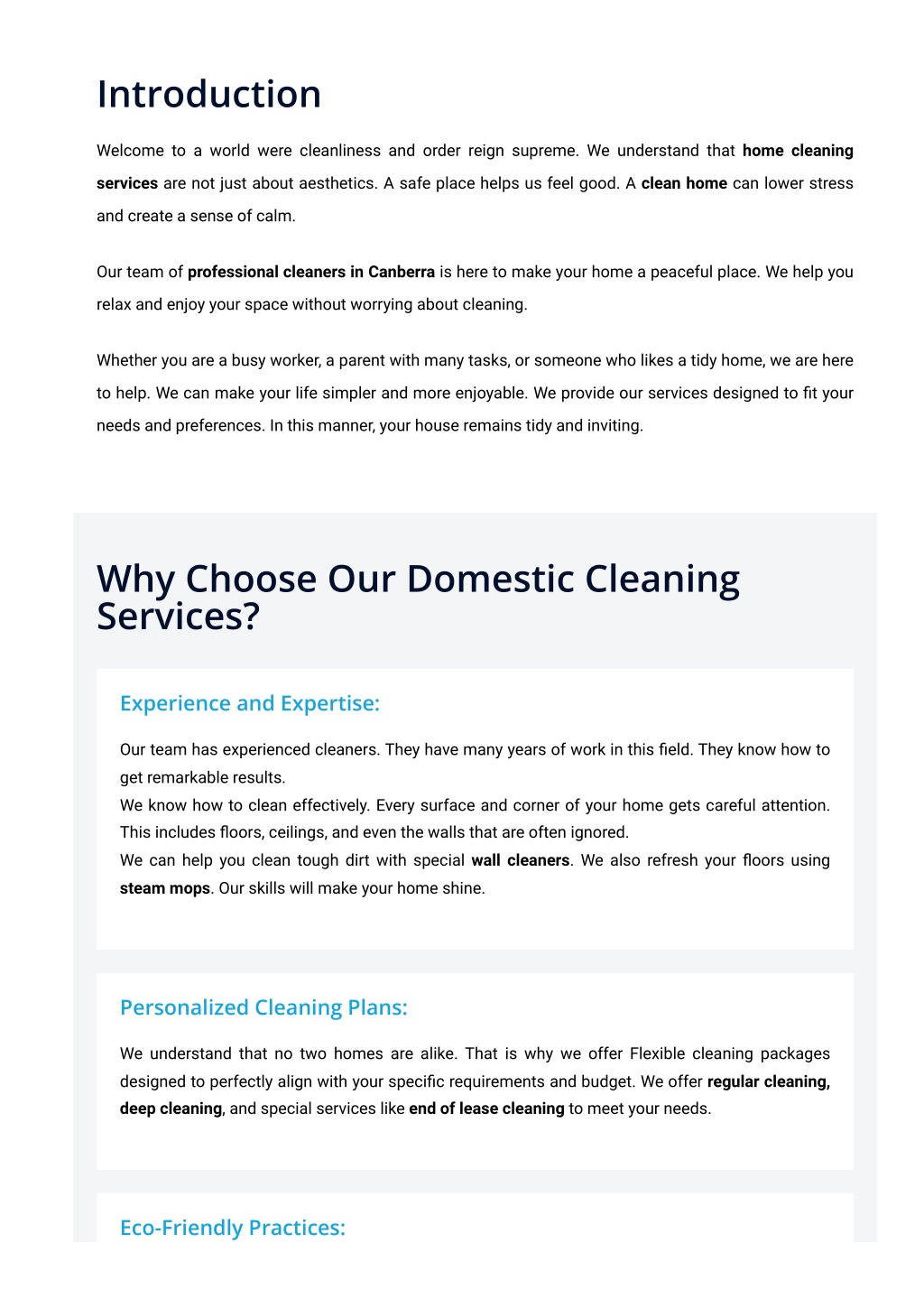 Introduction

Welcome to a world were cleanliness and order reign supreme. We understand that home cleaning services are not just about aesthetics. A safe place helps us feel good. A clean home can lower stress and create a sense of calm.

Our team of professional cleaners in Canberra is here to make your home a peaceful place. We help you relax and enjoy your space without worrying about cleaning.

Whether you are a busy worker, a parent with many tasks, or someone who likes a tidy home, we are here to help. We can make your life simpler and more enjoyable. We provide our services designed to fit your needs and preferences. In this manner, your house remains tidy and inviting.

Why Choose Our Domestic Cleaning Services?

Experience and Expertise:

Our team has experienced cleaners. They have many years of work in this field. They know how to get remarkable results.
We know how to clean effectively. Every surface and corner of your home gets careful attention. This includes floors, ceilings, and even the walls that are often ignored.
We can help you clean tough dirt with special wall cleaners. We also refresh your floors using steam mops. Our skills will make your home shine.

Personalized Cleaning Plans:

We understand that no two homes are alike. That is why we offer Flexible cleaning packages designed to perfectly align with your specific requirements and budget. We offer regular cleaning, deep cleaning, and special services like end of lease cleaning to meet your needs.

Eco-Friendly Practices: